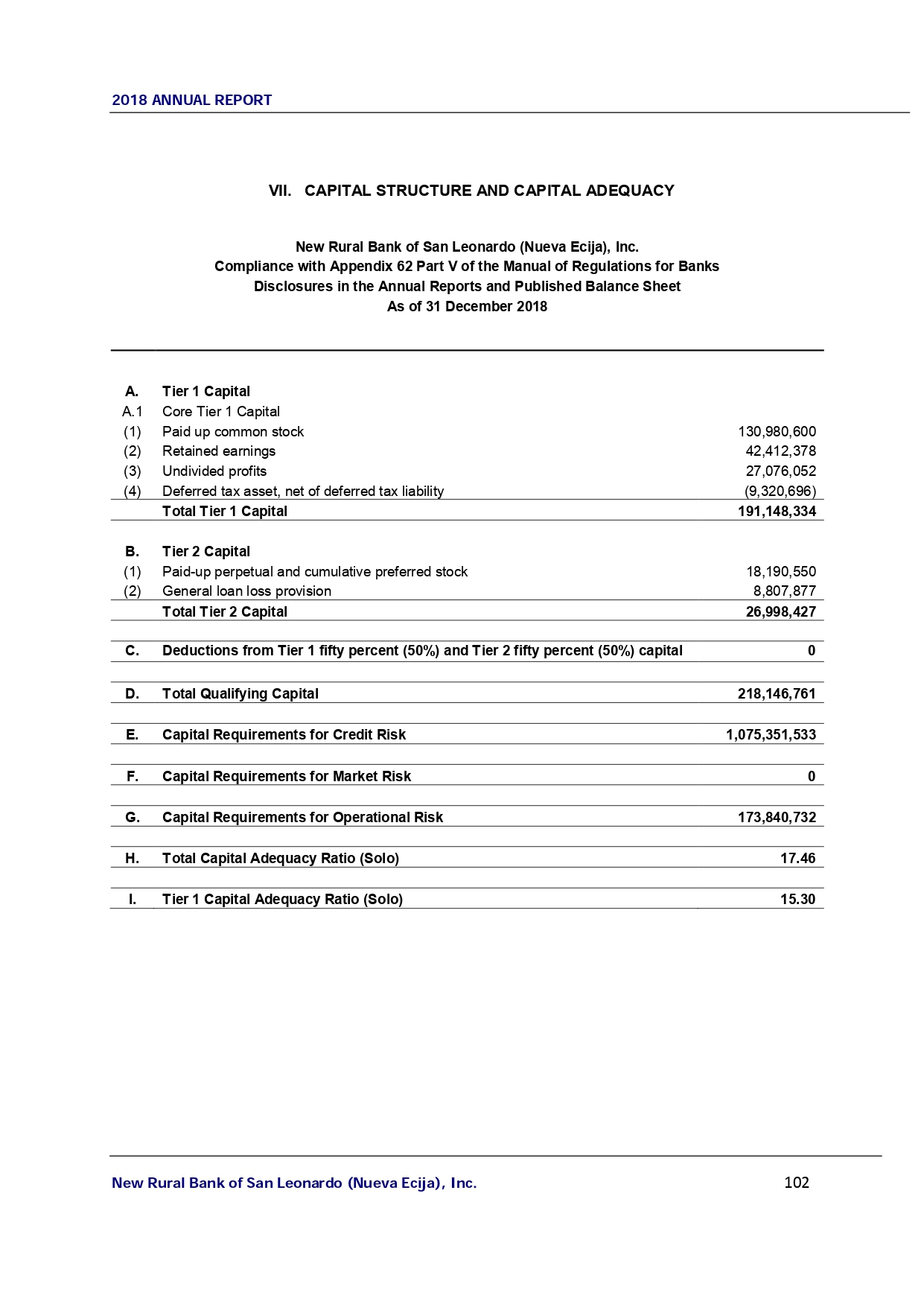 2018 ANNUAL REPORT

VII. CAPITAL STRUCTURE AND CAPITAL ADEQUACY

New Rural Bank of San Leonardo (Nueva Ecija), Inc.
Compliance with Appendix 62 Part V of the Manual of Regulations for Banks
Disclosures in the Annual Reports and Published Balance Sheet
As of 31 December 2018

| | | |
|---|---|---|
| A. | Tier 1 Capital | |
| A.1 | Core Tier 1 Capital | |
| (1) | Paid up common stock | 130,980,600 |
| (2) | Retained earnings | 42,412,378 |
| (3) | Undivided profits | 27,076,052 |
| (4) | Deferred tax asset, net of deferred tax liability | (9,320,696) |
| | Total Tier 1 Capital | 191,148,334 |
| B. | Tier 2 Capital | |
| (1) | Paid-up perpetual and cumulative preferred stock | 18,190,550 |
| (2) | General loan loss provision | 8,807,877 |
| | Total Tier 2 Capital | 26,998,427 |
| C. | Deductions from Tier 1 fifty percent (50%) and Tier 2 fifty percent (50%) capital | 0 |
| D. | Total Qualifying Capital | 218,146,761 |
| E. | Capital Requirements for Credit Risk | 1,075,351,533 |
| F. | Capital Requirements for Market Risk | 0 |
| G. | Capital Requirements for Operational Risk | 173,840,732 |
| H. | Total Capital Adequacy Ratio (Solo) | 17.46 |
| I. | Tier 1 Capital Adequacy Ratio (Solo) | 15.30 |

New Rural Bank of San Leonardo (Nueva Ecija), Inc. 102